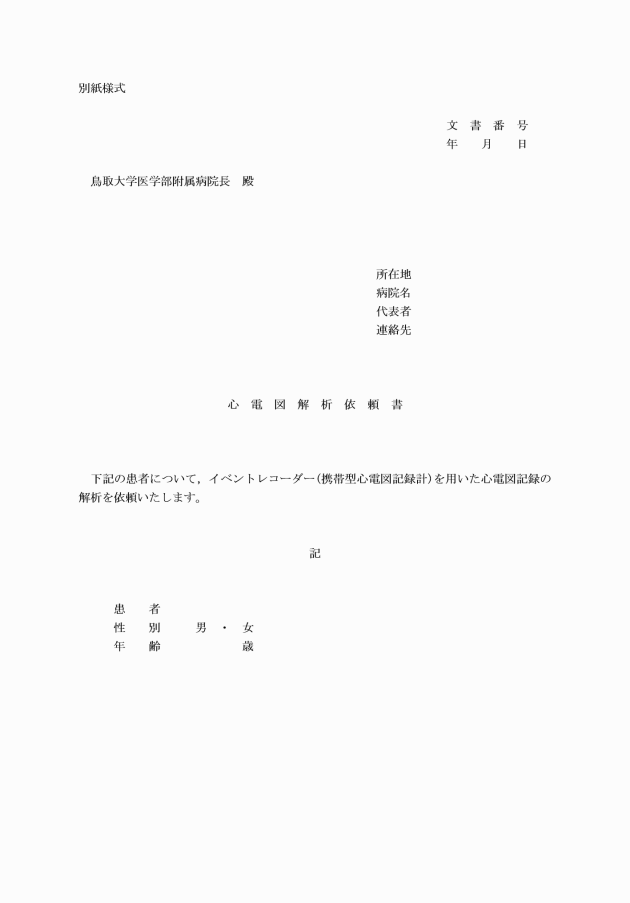 別紙様式

文　書　番　号
年　　月　　日

鳥取大学医学部附属病院長　殿

所在地
病院名
代表者
連絡先

心　電　図　解　析　依　頼　書

下記の患者について，イベントレコーダー（携帯型心電図記録計）を用いた心電図記録の解析を依頼いたします。

記

患　　者
性　　別　　　男　・　女
年　　齢　　　　　　歳